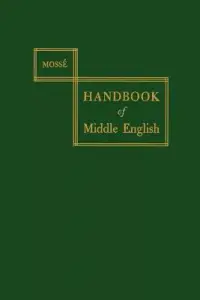 MOSSÉ

HANDBOOK
of
Middle English